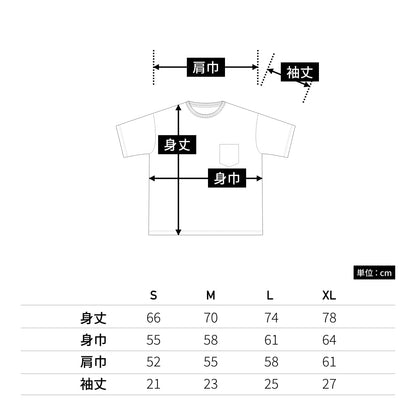 肩巾

袖丈

身丈

身巾

単位：cm

| | S | M | L | XL |
|---|---|---|---|---|
| 身丈 | 66 | 70 | 74 | 78 |
| 身巾 | 55 | 58 | 61 | 64 |
| 肩巾 | 52 | 55 | 58 | 61 |
| 袖丈 | 21 | 23 | 25 | 27 |